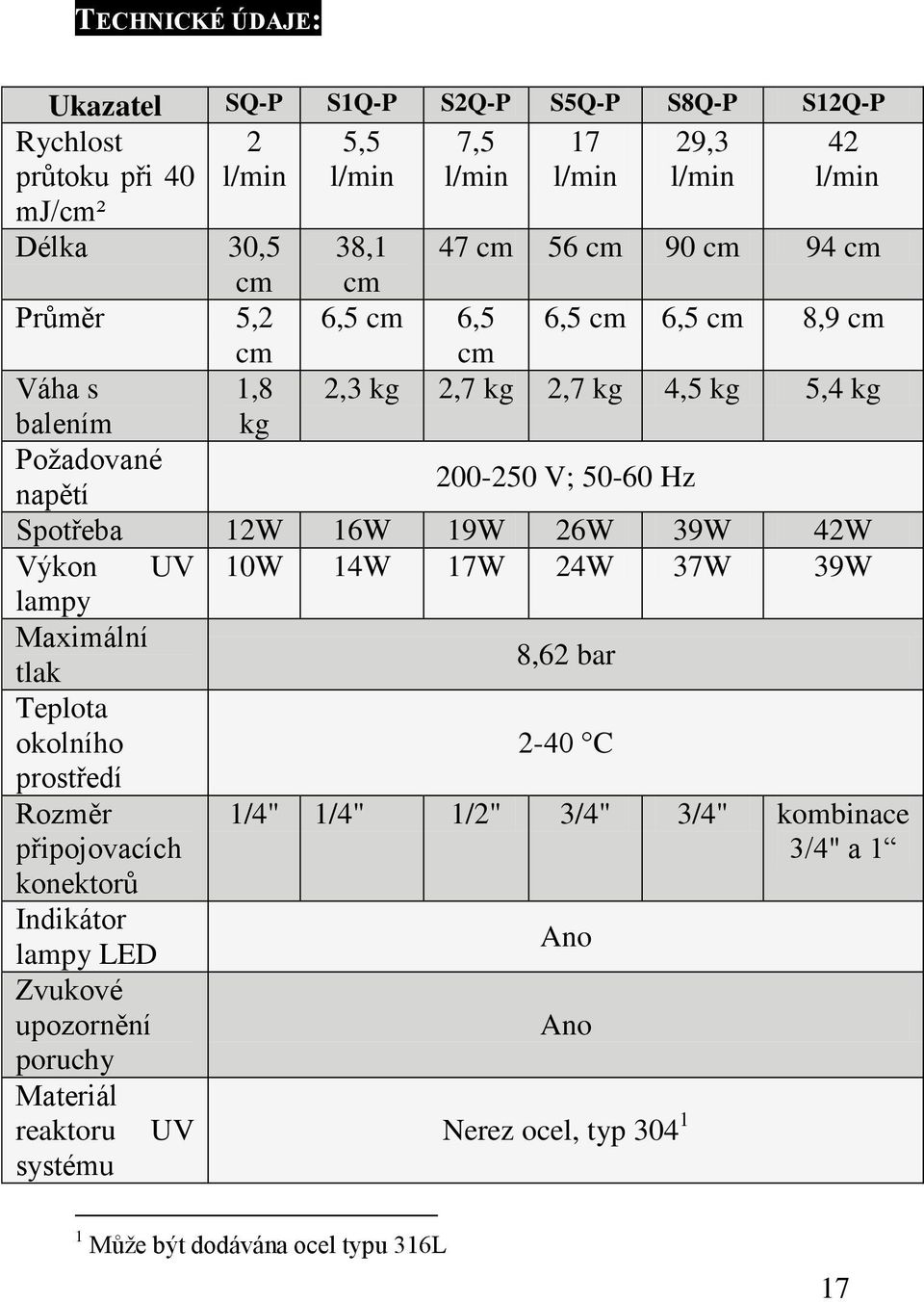 TECHNICKÉ ÚDAJE:

| Ukazatel | SQ-P | S1Q-P | S2Q-P | S5Q-P | S8Q-P | S12Q-P |
|---|---|---|---|---|---|---|
| Rychlost průtoku při 40 mj/cm² | 2 l/min | 5,5 l/min | 7,5 l/min | 17 l/min | 29,3 l/min | 42 l/min |
| Délka | 30,5 cm | 38,1 cm | 47 cm | 56 cm | 90 cm | 94 cm |
| Průměr | 5,2 cm | 6,5 cm | 6,5 cm | 6,5 cm | 6,5 cm | 8,9 cm |
| Váha s balením | 1,8 kg | 2,3 kg | 2,7 kg | 2,7 kg | 4,5 kg | 5,4 kg |
| Požadované napětí | 200-250 V; 50-60 Hz | | | | | |
| Spotřeba | 12W | 16W | 19W | 26W | 39W | 42W |
| Výkon UV lampy | 10W | 14W | 17W | 24W | 37W | 39W |
| Maximální tlak | 8,62 bar | | | | | |
| Teplota okolního prostředí | 2-40 °C | | | | | |
| Rozměr připojovacích konektorů | 1/4" | 1/4" | 1/2" | 3/4" | 3/4" | kombinace 3/4" a 1“ |
| Indikátor lampy LED | Ano | | | | | |
| Zvukové upozornění poruchy | Ano | | | | | |
| Materiál reaktoru UV systému | Nerez ocel, typ 304$^1$ | | | | | |

$^1$ Může být dodávána ocel typu 316L

17